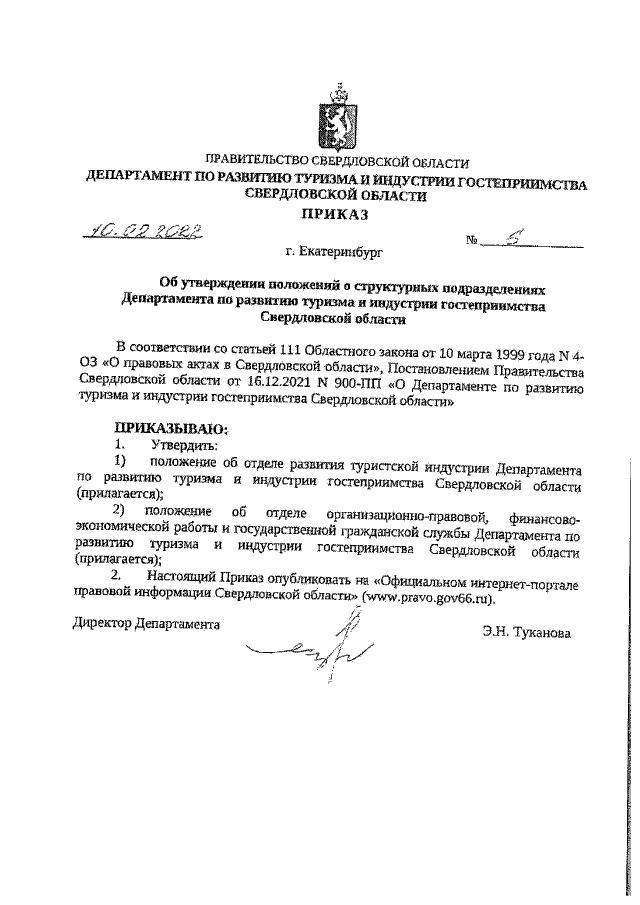 ПРАВИТЕЛЬСТВО СВЕРДЛОВСКОЙ ОБЛАСТИ
ДЕПАРТАМЕНТ ПО РАЗВИТИЮ ТУРИЗМА И ИНДУСТРИИ ГОСТЕПРИИМСТВА СВЕРДЛОВСКОЙ ОБЛАСТИ

ПРИКАЗ

10.02.2022 № 5

г. Екатеринбург

Об утверждении положений о структурных подразделениях Департамента по развитию туризма и индустрии гостеприимства Свердловской области

В соответствии со статьей 111 Областного закона от 10 марта 1999 года N 4-ОЗ «О правовых актах в Свердловской области», Постановлением Правительства Свердловской области от 16.12.2021 N 900-ПП «О Департаменте по развитию туризма и индустрии гостеприимства Свердловской области»

ПРИКАЗЫВАЮ:
1. Утвердить:
1) положение об отделе развития туристской индустрии Департамента по развитию туризма и индустрии гостеприимства Свердловской области (прилагается);
2) положение об отделе организационно-правовой, финансово-экономической работы и государственной гражданской службы Департамента по развитию туризма и индустрии гостеприимства Свердловской области (прилагается);
2. Настоящий Приказ опубликовать на «Официальном интернет-портале правовой информации Свердловской области» (www.pravo.gov66.ru).

Директор Департамента Э.Н. Туканова